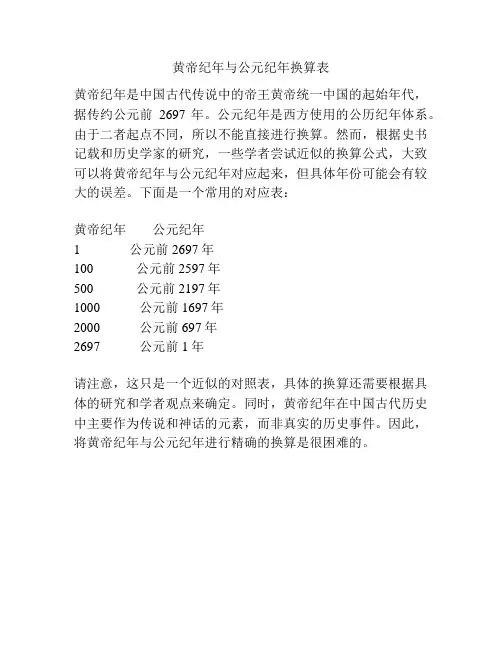 黄帝纪年与公元纪年换算表

黄帝纪年是中国古代传说中的帝王黄帝统一中国的起始年代，据传约公元前 2697 年。公元纪年是西方使用的公历纪年体系。由于二者起点不同，所以不能直接进行换算。然而，根据史书记载和历史学家的研究，一些学者尝试近似的换算公式，大致可以将黄帝纪年与公元纪年对应起来，但具体年份可能会有较大的误差。下面是一个常用的对应表：

| 黄帝纪年 | 公元纪年 |
|---|---|
| 1 | 公元前 2697 年 |
| 100 | 公元前 2597 年 |
| 500 | 公元前 2197 年 |
| 1000 | 公元前 1697 年 |
| 2000 | 公元前 697 年 |
| 2697 | 公元前 1 年 |

请注意，这只是一个近似的对照表，具体的换算还需要根据具体的研究和学者观点来确定。同时，黄帝纪年在中国古代历史中主要作为传说和神话的元素，而非真实的历史事件。因此，将黄帝纪年与公元纪年进行精确的换算是很困难的。